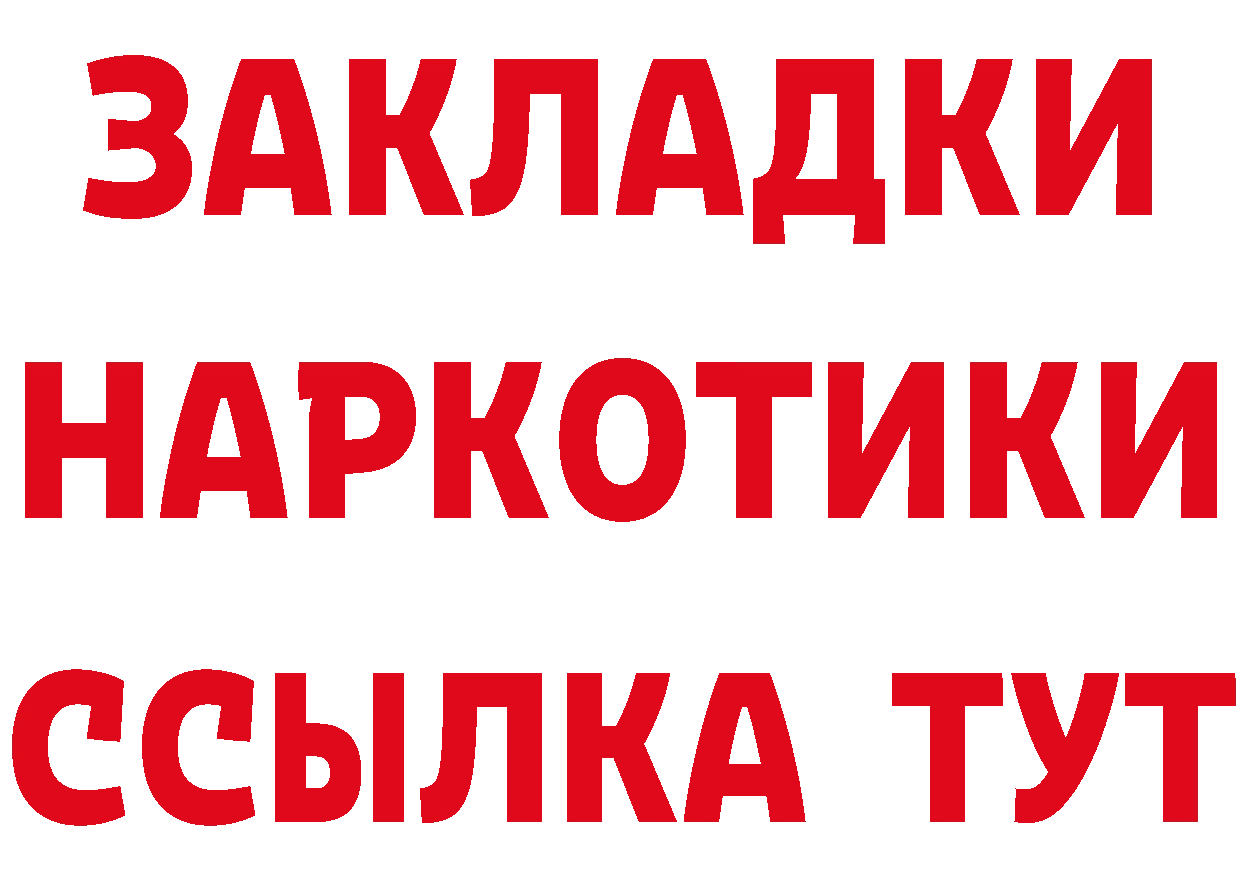 ЗАКЛАДКИ НАРКОТИКИ ССЫЛКА ТУТ